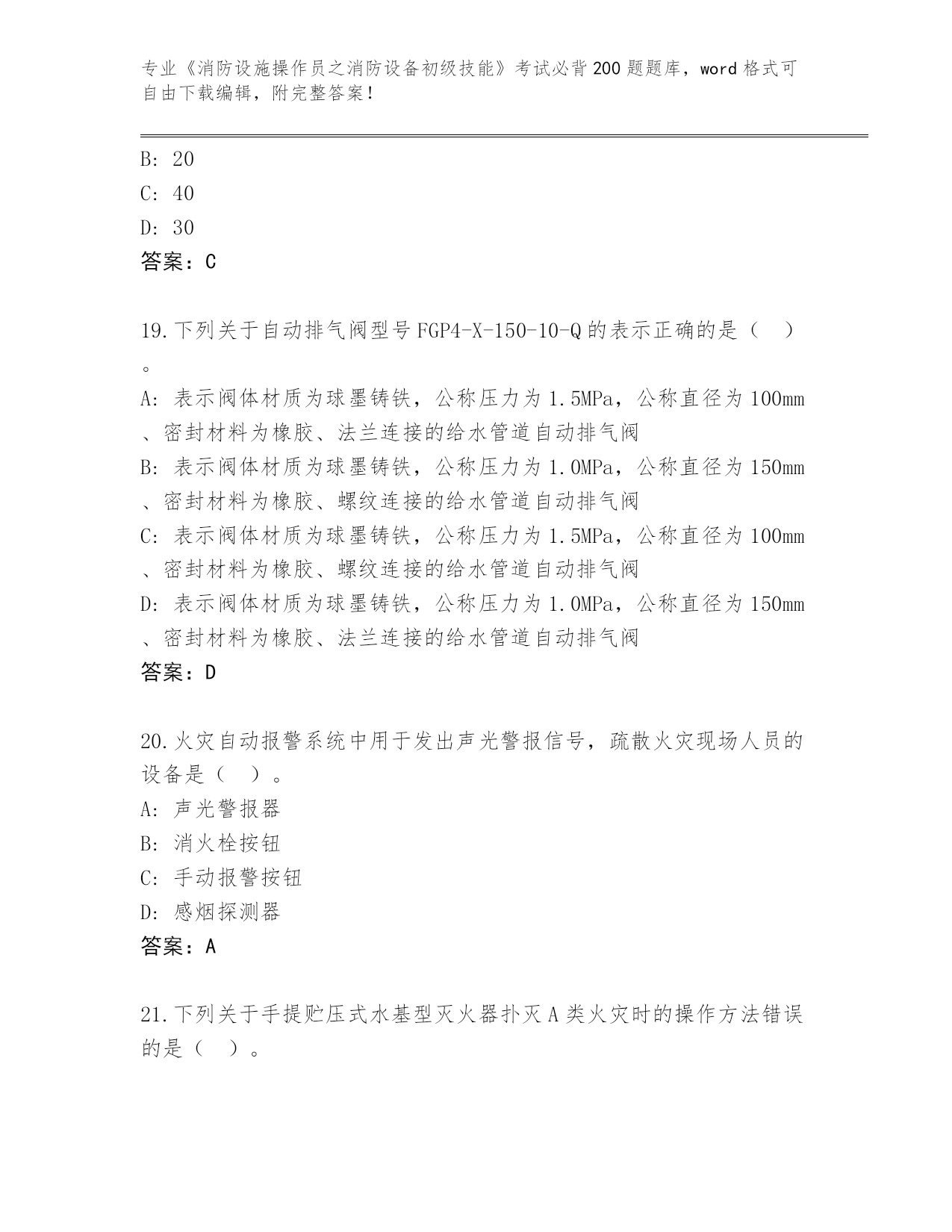 专业《消防设施操作员之消防设备初级技能》考试必背200题题库，word格式可自由下载编辑，附完整答案！

B: 20
C: 40
D: 30
答案：C

19.下列关于自动排气阀型号FGP4-X-150-10-Q的表示正确的是（ ）。
A: 表示阀体材质为球墨铸铁，公称压力为1.5MPa，公称直径为100mm、密封材料为橡胶、法兰连接的给水管道自动排气阀
B: 表示阀体材质为球墨铸铁，公称压力为1.0MPa，公称直径为150mm、密封材料为橡胶、螺纹连接的给水管道自动排气阀
C: 表示阀体材质为球墨铸铁，公称压力为1.5MPa，公称直径为100mm、密封材料为橡胶、螺纹连接的给水管道自动排气阀
D: 表示阀体材质为球墨铸铁，公称压力为1.0MPa，公称直径为150mm、密封材料为橡胶、法兰连接的给水管道自动排气阀
答案：D

20.火灾自动报警系统中用于发出声光警报信号，疏散火灾现场人员的设备是（ ）。
A: 声光警报器
B: 消火栓按钮
C: 手动报警按钮
D: 感烟探测器
答案：A

21.下列关于手提贮压式水基型灭火器扑灭A类火灾时的操作方法错误的是（ ）。